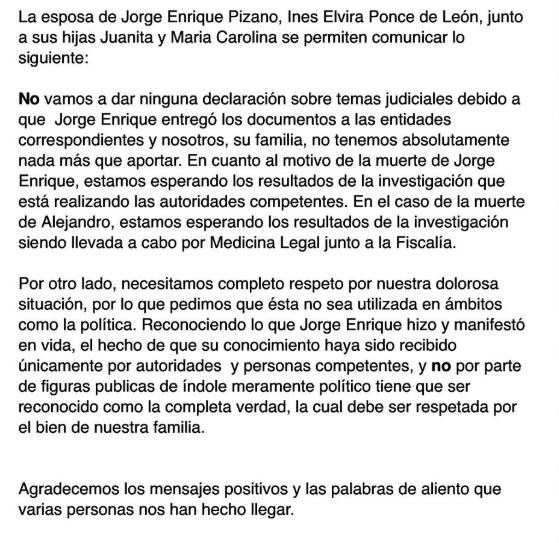 La esposa de Jorge Enrique Pizano, Ines Elvira Ponce de León, junto a sus hijas Juanita y Maria Carolina se permiten comunicar lo siguiente:

No vamos a dar ninguna declaración sobre temas judiciales debido a que Jorge Enrique entregó los documentos a las entidades correspondientes y nosotros, su familia, no tenemos absolutamente nada más que aportar. En cuanto al motivo de la muerte de Jorge Enrique, estamos esperando los resultados de la investigación que está realizando las autoridades competentes. En el caso de la muerte de Alejandro, estamos esperando los resultados de la investigación siendo llevada a cabo por Medicina Legal junto a la Fiscalía.

Por otro lado, necesitamos completo respeto por nuestra dolorosa situación, por lo que pedimos que ésta no sea utilizada en ámbitos como la política. Reconociendo lo que Jorge Enrique hizo y manifestó en vida, el hecho de que su conocimiento haya sido recibido únicamente por autoridades y personas competentes, y no por parte de figuras publicas de índole meramente político tiene que ser reconocido como la completa verdad, la cual debe ser respetada por el bien de nuestra familia.

Agradecemos los mensajes positivos y las palabras de aliento que varias personas nos han hecho llegar.